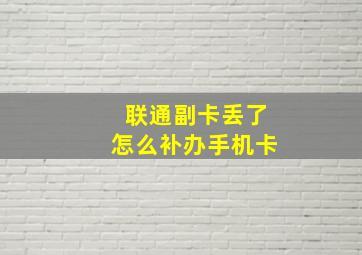 联通副卡丢了
怎么补办手机卡